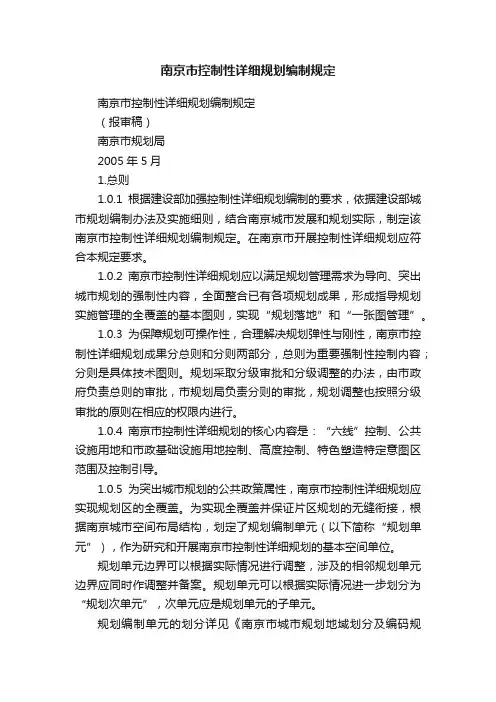 南京市控制性详细规划编制规定

南京市控制性详细规划编制规定

（报审稿）

南京市规划局

2005 年 5 月

1.总则

1.0.1 根据建设部加强控制性详细规划编制的要求，依据建设部城市规划编制办法及实施细则，结合南京城市发展和规划实际，制定该南京市控制性详细规划编制规定。在南京市开展控制性详细规划应符合本规定要求。

1.0.2 南京市控制性详细规划应以满足规划管理需求为导向、突出城市规划的强制性内容，全面整合已有各项规划成果，形成指导规划实施管理的全覆盖的基本图则，实现“规划落地”和“一张图管理”。

1.0.3 为保障规划可操作性，合理解决规划弹性与刚性，南京市控制性详细规划成果分总则和分则两部分，总则为重要强制性控制内容；分则是具体技术图则。规划采取分级审批和分级调整的办法，由市政府负责总则的审批，市规划局负责分则的审批，规划调整也按照分级审批的原则在相应的权限内进行。

1.0.4 南京市控制性详细规划的核心内容是：“六线”控制、公共设施用地和市政基础设施用地控制、高度控制、特色塑造特定意图区范围及控制引导。

1.0.5 为突出城市规划的公共政策属性，南京市控制性详细规划应实现规划区的全覆盖。为实现全覆盖并保证片区规划的无缝衔接，根据南京城市空间布局结构，划定了规划编制单元（以下简称“规划单元”），作为研究和开展南京市控制性详细规划的基本空间单位。

规划单元边界可以根据实际情况进行调整，涉及的相邻规划单元边界应同时作调整并备案。规划单元可以根据实际情况进一步划分为“规划次单元”，次单元应是规划单元的子单元。

规划编制单元的划分详见《南京市城市规划地域划分及编码规